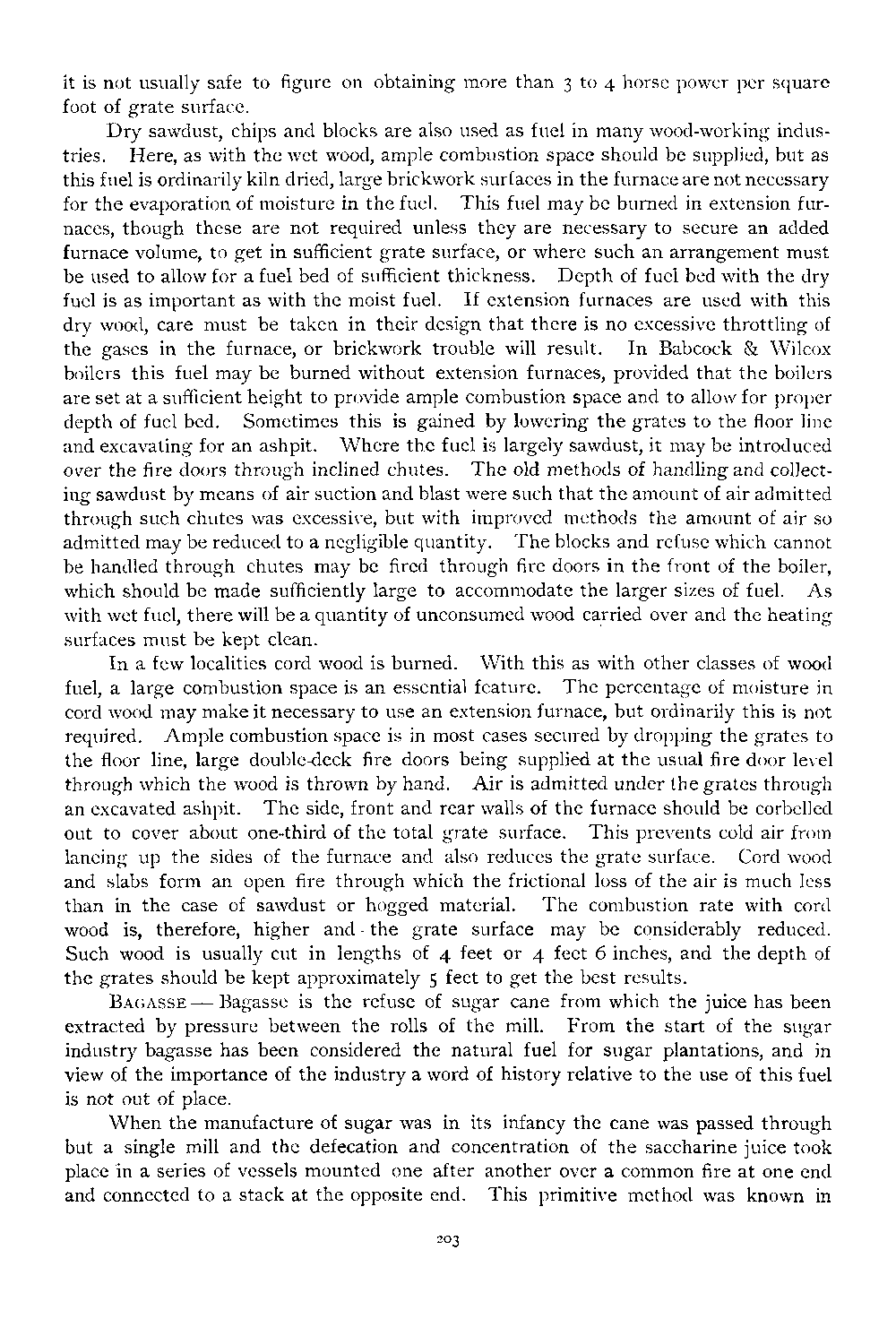 it is not usually safe to figure on obtaining more than 3 to 4 horse power per square foot of grate surface.

Dry sawdust, chips and blocks are also used as fuel in many wood-working industries. Here, as with the wet wood, ample combustion space should be supplied, but as this fuel is ordinarily kiln dried, large brickwork surfaces in the furnace are not necessary for the evaporation of moisture in the fuel. This fuel may be burned in extension furnaces, though these are not required unless they are necessary to secure an added furnace volume, to get in sufficient grate surface, or where such an arrangement must be used to allow for a fuel bed of sufficient thickness. Depth of fuel bed with the dry fuel is as important as with the moist fuel. If extension furnaces are used with this dry wood, care must be taken in their design that there is no excessive throttling of the gases in the furnace, or brickwork trouble will result. In Babcock & Wilcox boilers this fuel may be burned without extension furnaces, provided that the boilers are set at a sufficient height to provide ample combustion space and to allow for proper depth of fuel bed. Sometimes this is gained by lowering the grates to the floor line and excavating for an ashpit. Where the fuel is largely sawdust, it may be introduced over the fire doors through inclined chutes. The old methods of handling and collecting sawdust by means of air suction and blast were such that the amount of air admitted through such chutes was excessive, but with improved methods the amount of air so admitted may be reduced to a negligible quantity. The blocks and refuse which cannot be handled through chutes may be fired through fire doors in the front of the boiler, which should be made sufficiently large to accommodate the larger sizes of fuel. As with wet fuel, there will be a quantity of unconsumed wood carried over and the heating surfaces must be kept clean.

In a few localities cord wood is burned. With this as with other classes of wood fuel, a large combustion space is an essential feature. The percentage of moisture in cord wood may make it necessary to use an extension furnace, but ordinarily this is not required. Ample combustion space is in most cases secured by dropping the grates to the floor line, large double-deck fire doors being supplied at the usual fire door level through which the wood is thrown by hand. Air is admitted under the grates through an excavated ashpit. The side, front and rear walls of the furnace should be corbelled out to cover about one-third of the total grate surface. This prevents cold air from lancing up the sides of the furnace and also reduces the grate surface. Cord wood and slabs form an open fire through which the frictional loss of the air is much less than in the case of sawdust or hogged material. The combustion rate with cord wood is, therefore, higher and the grate surface may be considerably reduced. Such wood is usually cut in lengths of 4 feet or 4 feet 6 inches, and the depth of the grates should be kept approximately 5 feet to get the best results.

BAGASSE — Bagasse is the refuse of sugar cane from which the juice has been extracted by pressure between the rolls of the mill. From the start of the sugar industry bagasse has been considered the natural fuel for sugar plantations, and in view of the importance of the industry a word of history relative to the use of this fuel is not out of place.

When the manufacture of sugar was in its infancy the cane was passed through but a single mill and the defecation and concentration of the saccharine juice took place in a series of vessels mounted one after another over a common fire at one end and connected to a stack at the opposite end. This primitive method was known in

203